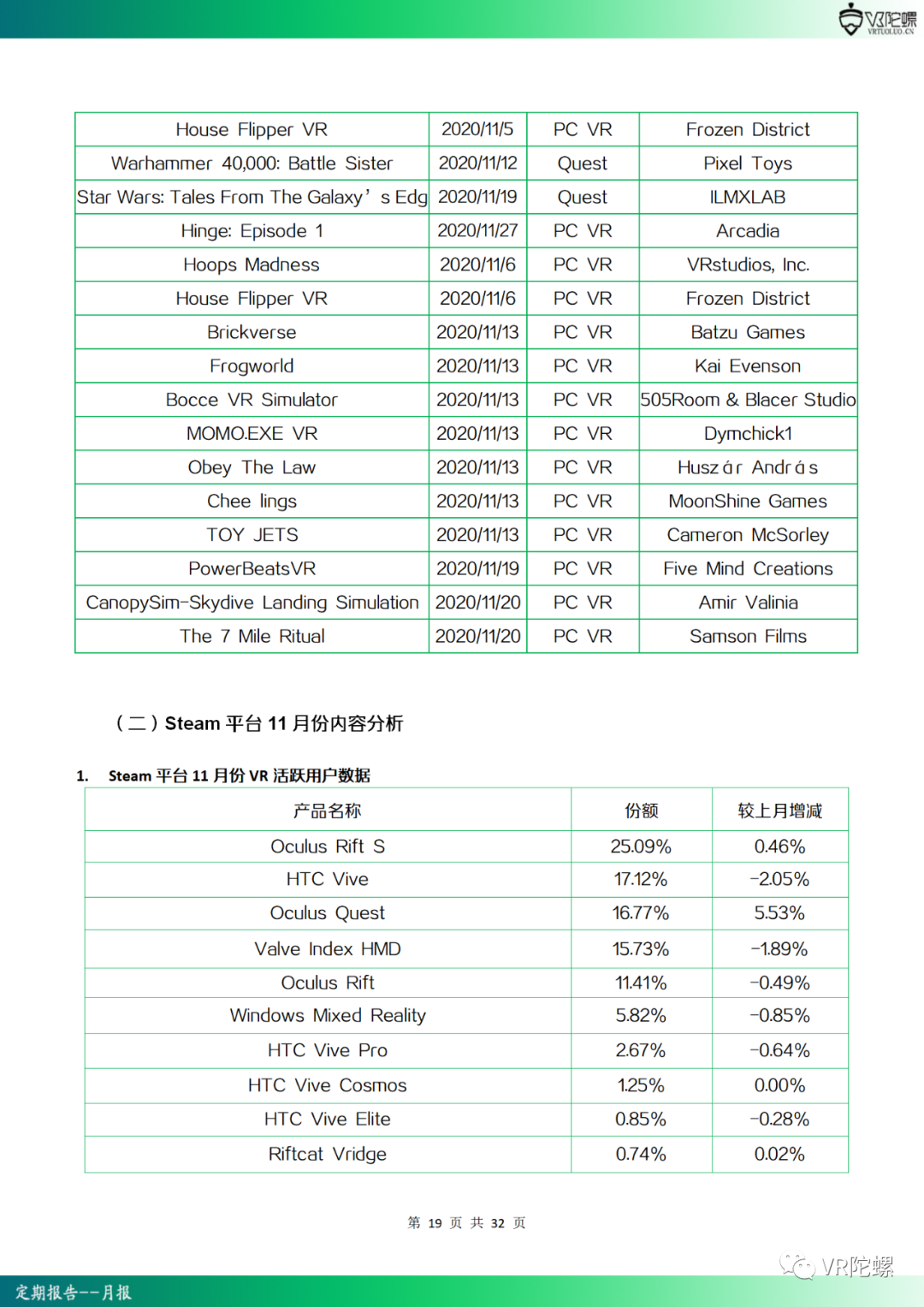 VR陀螺
VRTUOLUO.CN

| House Flipper VR | 2020/11/5 | PC VR | Frozen District |
|---|---|---|---|
| Warhammer 40,000: Battle Sister | 2020/11/12 | Quest | Pixel Toys |
| Star Wars: Tales From The Galaxy’s Edg | 2020/11/19 | Quest | ILMXLAB |
| Hinge: Episode 1 | 2020/11/27 | PC VR | Arcadia |
| Hoops Madness | 2020/11/6 | PC VR | VRstudios, Inc. |
| House Flipper VR | 2020/11/6 | PC VR | Frozen District |
| Brickverse | 2020/11/13 | PC VR | Batzu Games |
| Frogworld | 2020/11/13 | PC VR | Kai Evenson |
| Bocce VR Simulator | 2020/11/13 | PC VR | 505Room & Blacer Studio |
| MOMO.EXE VR | 2020/11/13 | PC VR | Dymchick1 |
| Obey The Law | 2020/11/13 | PC VR | Huszár András |
| Chee lings | 2020/11/13 | PC VR | MoonShine Games |
| TOY JETS | 2020/11/13 | PC VR | Cameron McSorley |
| PowerBeatsVR | 2020/11/19 | PC VR | Five Mind Creations |
| CanopySim-Skydive Landing Simulation | 2020/11/20 | PC VR | Amir Valinia |
| The 7 Mile Ritual | 2020/11/20 | PC VR | Samson Films |

（二）Steam 平台 11 月份内容分析

1. Steam 平台 11 月份 VR 活跃用户数据

| 产品名称 | 份额 | 较上月增减 |
|---|---|---|
| Oculus Rift S | 25.09% | 0.46% |
| HTC Vive | 17.12% | -2.05% |
| Oculus Quest | 16.77% | 5.53% |
| Valve Index HMD | 15.73% | -1.89% |
| Oculus Rift | 11.41% | -0.49% |
| Windows Mixed Reality | 5.82% | -0.85% |
| HTC Vive Pro | 2.67% | -0.64% |
| HTC Vive Cosmos | 1.25% | 0.00% |
| HTC Vive Elite | 0.85% | -0.28% |
| Riftcat Vridge | 0.74% | 0.02% |

第 19 页 共 32 页

VR陀螺

定期报告--月报